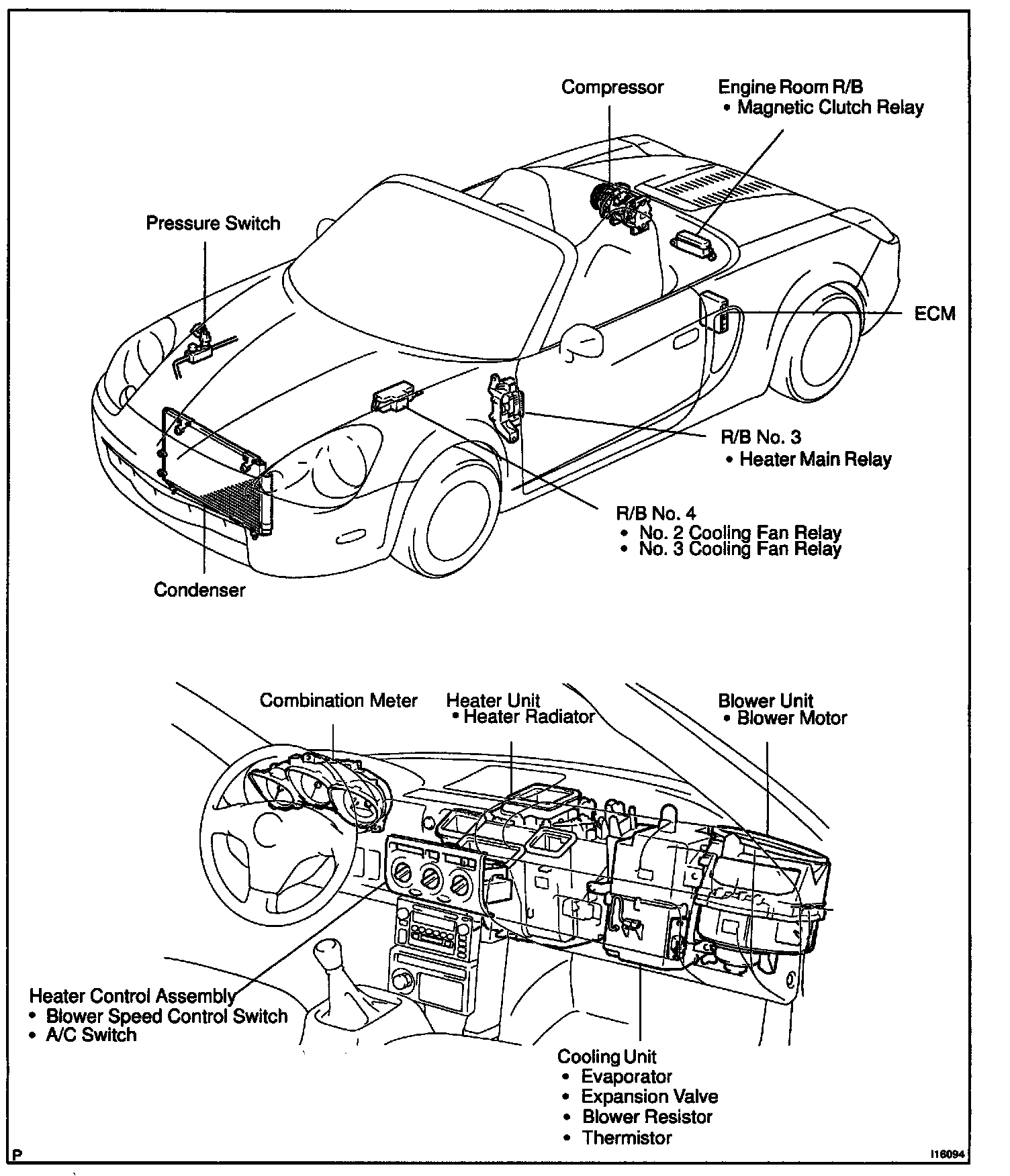 Compressor

Engine Room R/B
• Magnetic Clutch Relay

Pressure Switch

ECM

R/B No. 3
• Heater Main Relay

R/B No. 4
• No. 2 Cooling Fan Relay
• No. 3 Cooling Fan Relay

Condenser

Combination Meter

Heater Unit
• Heater Radiator

Blower Unit
• Blower Motor

Heater Control Assembly
• Blower Speed Control Switch
• A/C Switch

Cooling Unit
• Evaporator
• Expansion Valve
• Blower Resistor
• Thermistor

P

I16094